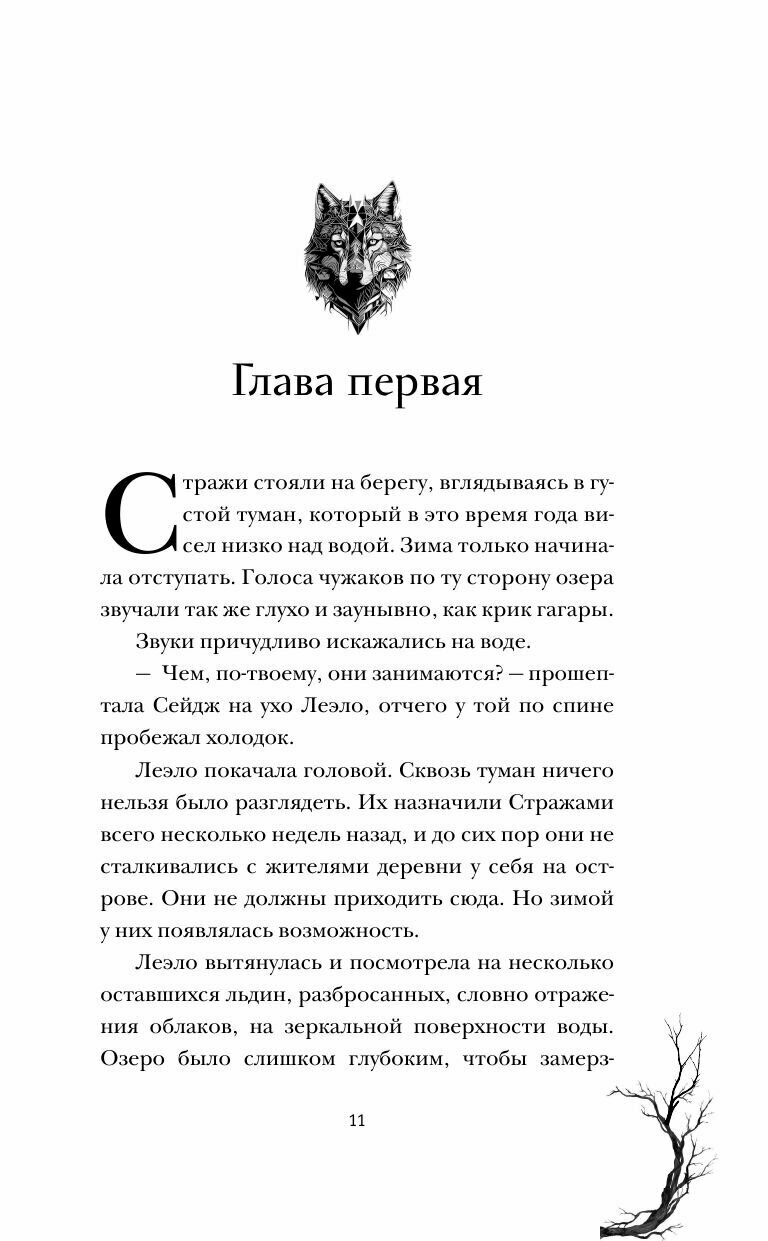 Глава первая

Стражи стояли на берегу, вглядываясь в густой туман, который в это время года висел низко над водой. Зима только начинала отступать. Голоса чужаков по ту сторону озера звучали так же глухо и заунывно, как крик гагары.

Звуки причудливо искажались на воде.

— Чем, по-твоему, они занимаются? — прошептала Сейдж на ухо Леэло, отчего у той по спине пробежал холодок.

Леэло покачала головой. Сквозь туман ничего нельзя было разглядеть. Их назначили Стражами всего несколько недель назад, и до сих пор они не сталкивались с жителями деревни у себя на острове. Они не должны приходить сюда. Но зимой у них появлялась возможность.

Леэло вытянулась и посмотрела на несколько оставшихся льдин, разбросанных, словно отражения облаков, на зеркальной поверхности воды. Озеро было слишком глубоким, чтобы замерз-

11